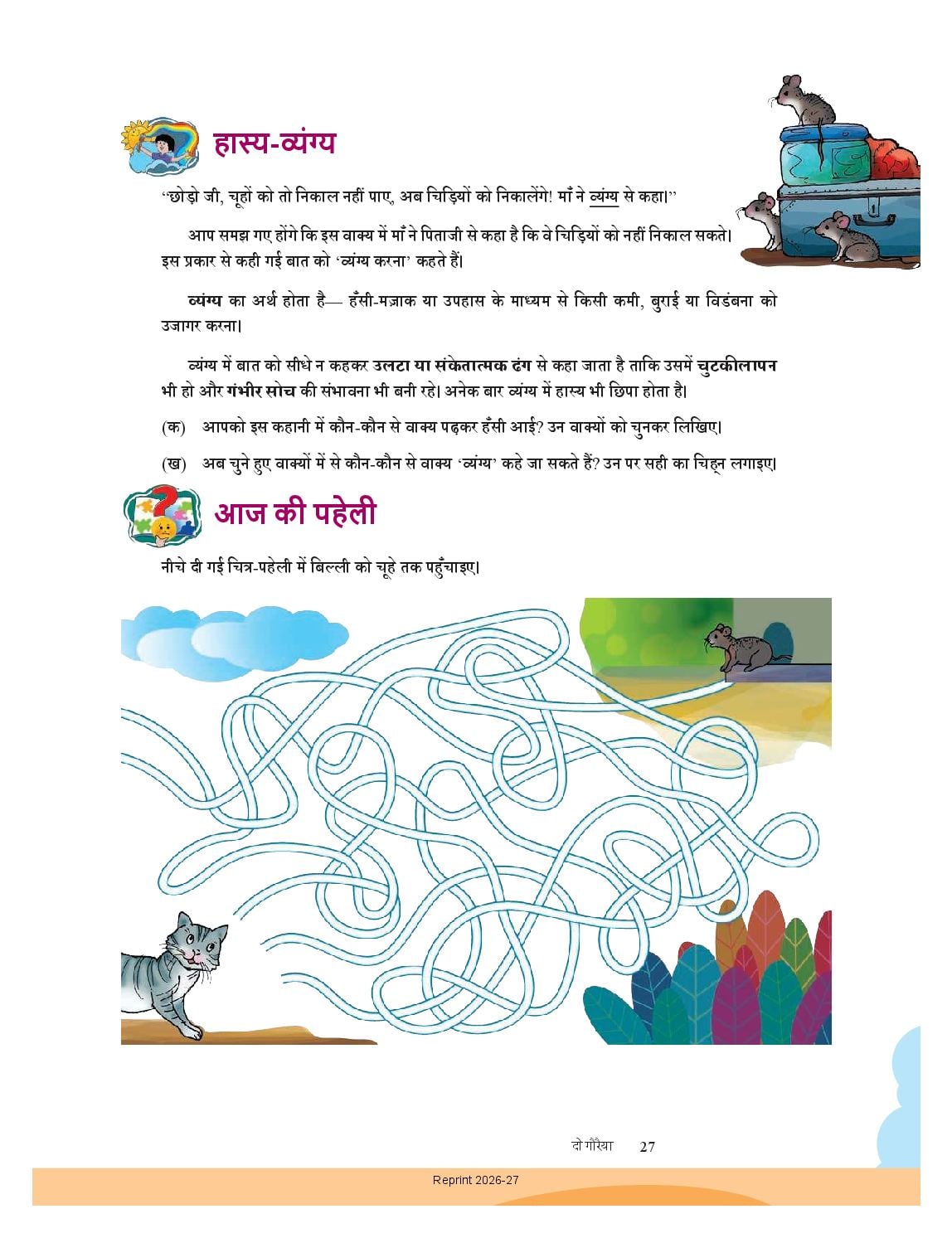 हास्य-व्यंग्य

"छोड़ो जी, चूहों को तो निकाल नहीं पाए, अब चिड़ियों को निकालेंगे! माँ ने व्यंग्य से कहा।"

आप समझ गए होंगे कि इस वाक्य में माँ ने पिताजी से कहा है कि वे चिड़ियों को नहीं निकाल सकते। इस प्रकार से कही गई बात को 'व्यंग्य करना' कहते हैं।

व्यंग्य का अर्थ होता है— हँसी-मज़ाक या उपहास के माध्यम से किसी कमी, बुराई या विडंबना को उजागर करना।

व्यंग्य में बात को सीधे न कहकर उलटा या संकेतात्मक ढंग से कहा जाता है ताकि उसमें चुटकीलापन भी हो और गंभीर सोच की संभावना भी बनी रहे। अनेक बार व्यंग्य में हास्य भी छिपा होता है।

(क) आपको इस कहानी में कौन-कौन से वाक्य पढ़कर हँसी आई? उन वाक्यों को चुनकर लिखिए।

(ख) अब चुने हुए वाक्यों में से कौन-कौन से वाक्य 'व्यंग्य' कहे जा सकते हैं? उन पर सही का चिह्न लगाइए।

आज की पहेली

नीचे दी गई चित्र-पहेली में बिल्ली को चूहे तक पहुँचाइए।

दो गौरैया 27

Reprint 2026-27